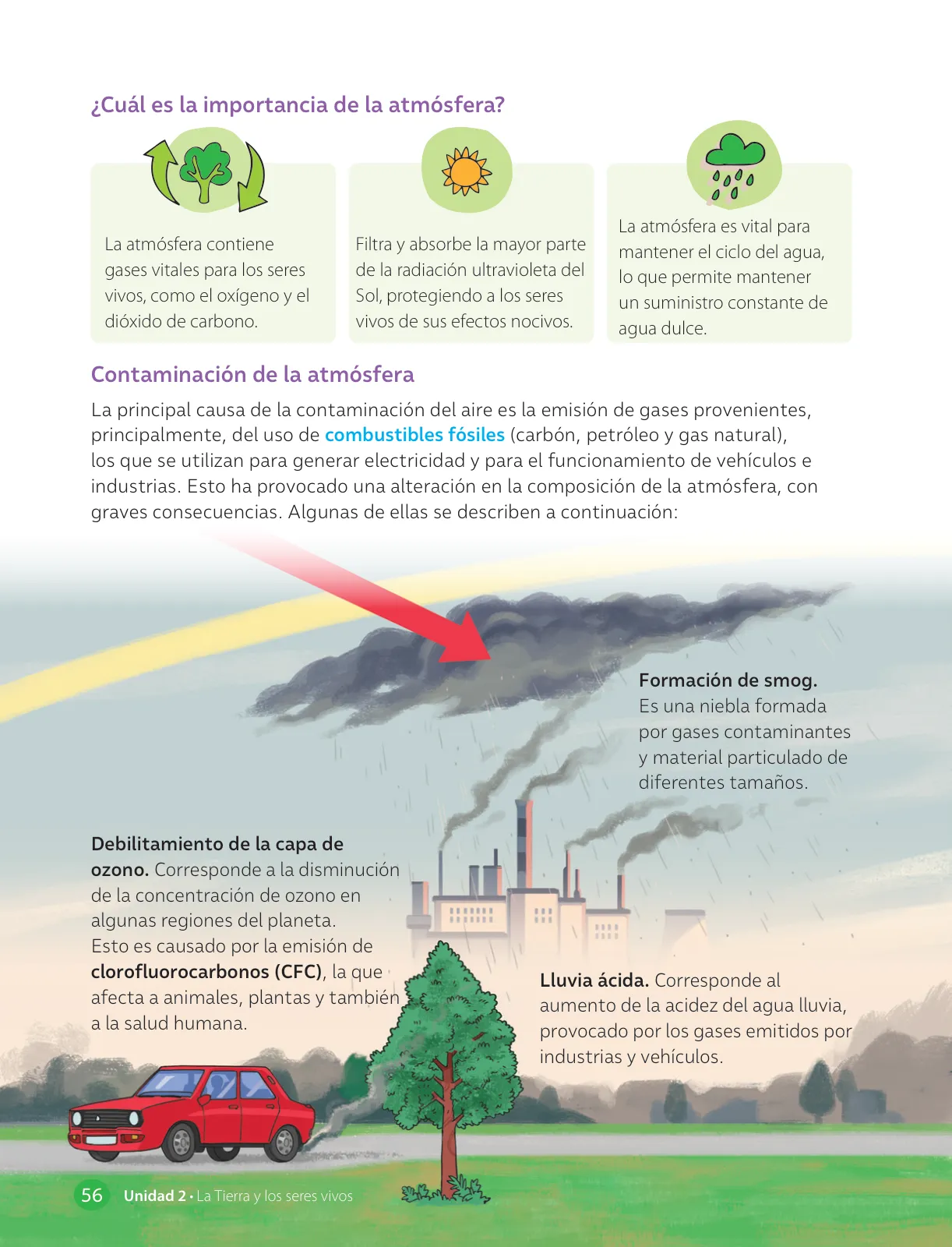 ¿Cuál es la importancia de la atmósfera?

La atmósfera contiene gases vitales para los seres vivos, como el oxígeno y el dióxido de carbono.

Filtra y absorbe la mayor parte de la radiación ultravioleta del Sol, protegiendo a los seres vivos de sus efectos nocivos.

La atmósfera es vital para mantener el ciclo del agua, lo que permite mantener un suministro constante de agua dulce.

Contaminación de la atmósfera

La principal causa de la contaminación del aire es la emisión de gases provenientes, principalmente, del uso de combustibles fósiles (carbón, petróleo y gas natural), los que se utilizan para generar electricidad y para el funcionamiento de vehículos e industrias. Esto ha provocado una alteración en la composición de la atmósfera, con graves consecuencias. Algunas de ellas se describen a continuación:

Formación de smog. Es una niebla formada por gases contaminantes y material particulado de diferentes tamaños.

Debilitamiento de la capa de ozono. Corresponde a la disminución de la concentración de ozono en algunas regiones del planeta. Esto es causado por la emisión de clorofluorocarbonos (CFC), la que afecta a animales, plantas y también a la salud humana.

Lluvia ácida. Corresponde al aumento de la acidez del agua lluvia, provocado por los gases emitidos por industrias y vehículos.

56 Unidad 2 • La Tierra y los seres vivos